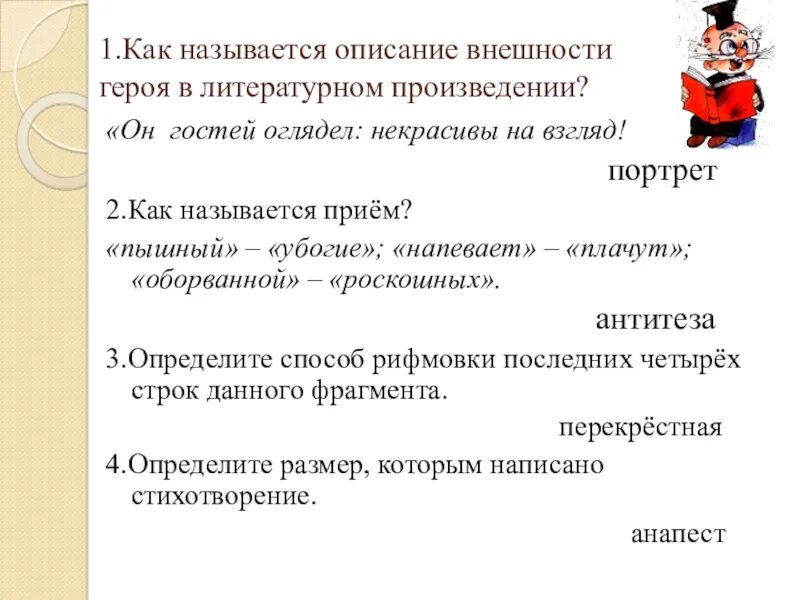 1.Как называется описание внешности героя в литературном произведении?

«Он гостей оглядел: некрасивы на взгляд!

портрет

2.Как называется приём?

«пышный» – «убогие»; «напевает» – «плачут»; «оборванной» – «роскошных».

антитеза

3.Определите способ рифмовки последних четырёх строк данного фрагмента.

перекрёстная

4.Определите размер, которым написано стихотворение.

анапест